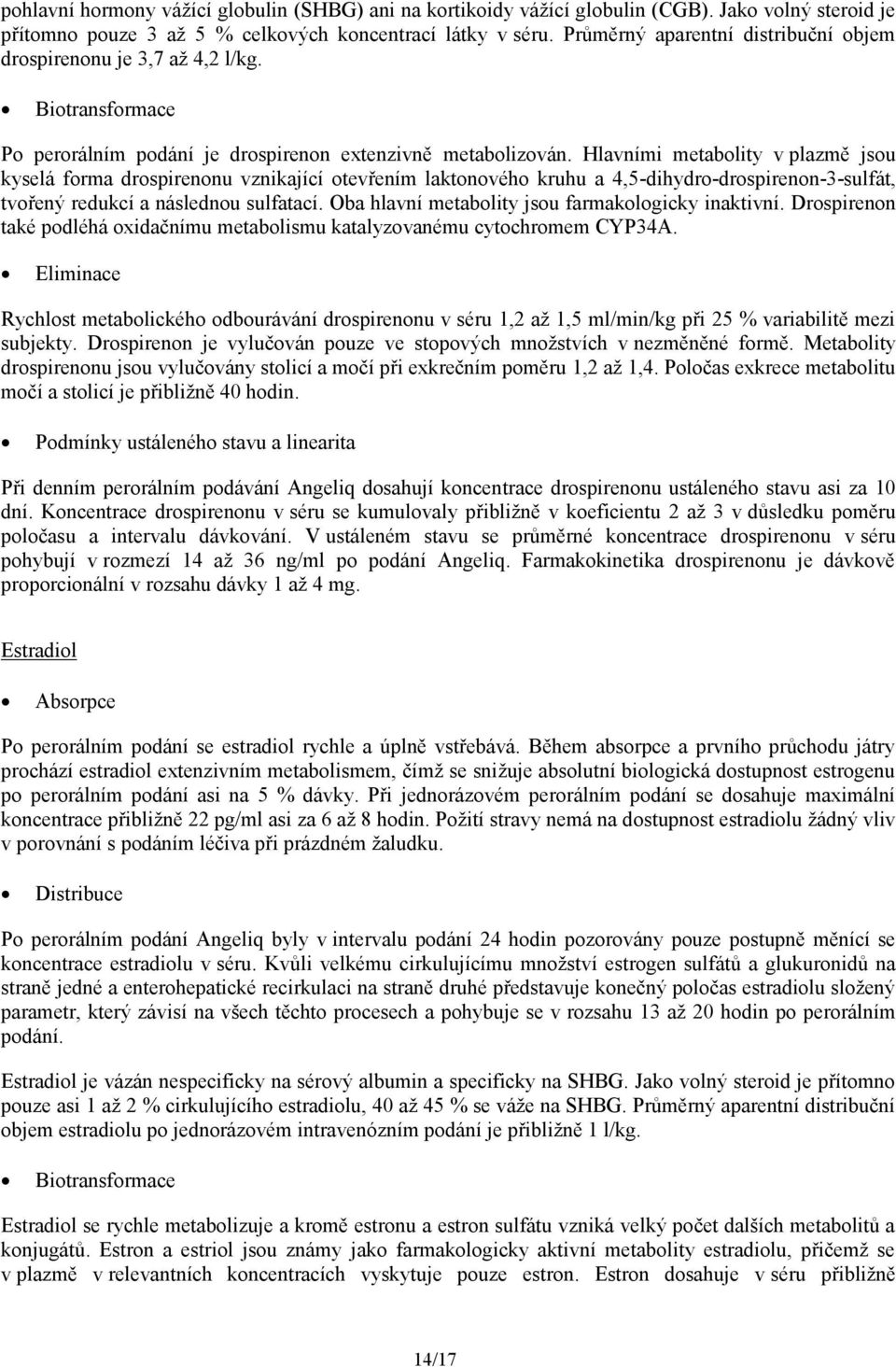 pohlavní hormony vážící globulin (SHBG) ani na kortikoidy vážící globulin (CGB). Jako volný steroid je přítomno pouze 3 až 5 % celkových koncentrací látky v séru. Průměrný aparentní distribuční objem drospirenonu je 3,7 až 4,2 l/kg.

• Biotransformace

Po perorálním podání je drospirenon extenzivně metabolizován. Hlavními metabolity v plazmě jsou kyselá forma drospirenonu vznikající otevřením laktonového kruhu a 4,5-dihydro-drospirenon-3-sulfát, tvořený redukcí a následnou sulfatací. Oba hlavní metabolity jsou farmakologicky inaktivní. Drospirenon také podléhá oxidačnímu metabolismu katalyzovanému cytochromem CYP34A.

• Eliminace

Rychlost metabolického odbourávání drospirenonu v séru 1,2 až 1,5 ml/min/kg při 25 % variabilitě mezi subjekty. Drospirenon je vylučován pouze ve stopových množstvích v nezměněné formě. Metabolity drospirenonu jsou vylučovány stolicí a močí při exkrečním poměru 1,2 až 1,4. Poločas exkrece metabolitu močí a stolicí je přibližně 40 hodin.

• Podmínky ustáleného stavu a linearita

Při denním perorálním podávání Angeliq dosahují koncentrace drospirenonu ustáleného stavu asi za 10 dní. Koncentrace drospirenonu v séru se kumulovaly přibližně v koeficientu 2 až 3 v důsledku poměru poločasu a intervalu dávkování. V ustáleném stavu se průměrné koncentrace drospirenonu v séru pohybují v rozmezí 14 až 36 ng/ml po podání Angeliq. Farmakokinetika drospirenonu je dávkově proporcionální v rozsahu dávky 1 až 4 mg.

Estradiol

• Absorpce

Po perorálním podání se estradiol rychle a úplně vstřebává. Během absorpce a prvního průchodu játry prochází estradiol extenzivním metabolismem, čímž se snižuje absolutní biologická dostupnost estrogenu po perorálním podání asi na 5 % dávky. Při jednorázovém perorálním podání se dosahuje maximální koncentrace přibližně 22 pg/ml asi za 6 až 8 hodin. Požití stravy nemá na dostupnost estradiolu žádný vliv v porovnání s podáním léčiva při prázdném žaludku.

• Distribuce

Po perorálním podání Angeliq byly v intervalu podání 24 hodin pozorovány pouze postupně měnící se koncentrace estradiolu v séru. Kvůli velkému cirkulujícímu množství estrogen sulfátů a glukuronidů na straně jedné a enterohepatické recirkulaci na straně druhé představuje konečný poločas estradiolu složený parametr, který závisí na všech těchto procesech a pohybuje se v rozsahu 13 až 20 hodin po perorálním podání.

Estradiol je vázán nespecificky na sérový albumin a specificky na SHBG. Jako volný steroid je přítomno pouze asi 1 až 2 % cirkulujícího estradiolu, 40 až 45 % se váže na SHBG. Průměrný aparentní distribuční objem estradiolu po jednorázovém intravenózním podání je přibližně 1 l/kg.

• Biotransformace

Estradiol se rychle metabolizuje a kromě estronu a estron sulfátu vzniká velký počet dalších metabolitů a konjugátů. Estron a estriol jsou známy jako farmakologicky aktivní metabolity estradiolu, přičemž se v plazmě v relevantních koncentracích vyskytuje pouze estron. Estron dosahuje v séru přibližně

14/17